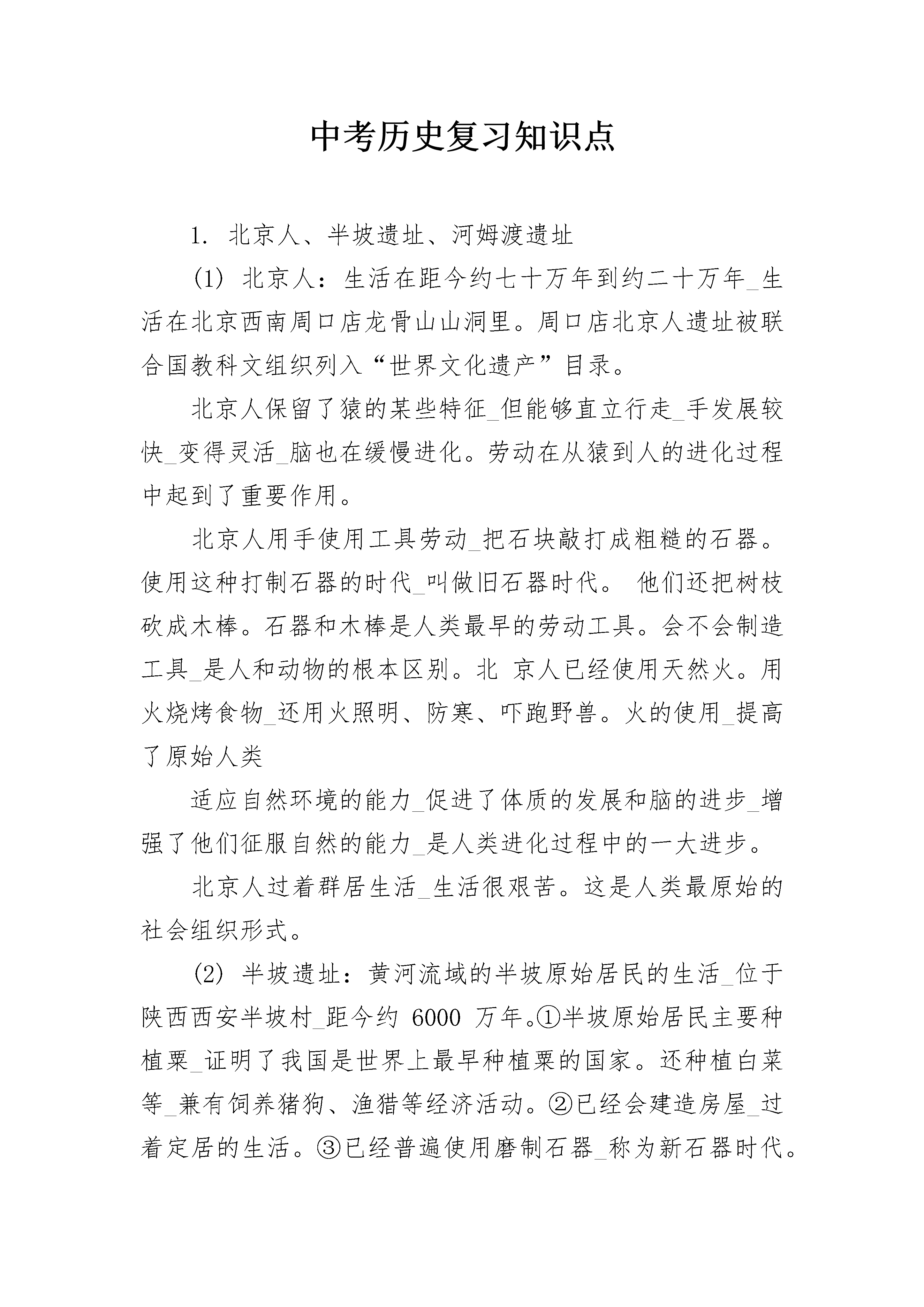 中考历史复习知识点

1. 北京人、半坡遗址、河姆渡遗址

(1) 北京人：生活在距今约七十万年到约二十万年_生活在北京西南周口店龙骨山山洞里。周口店北京人遗址被联合国教科文组织列入“世界文化遗产”目录。

北京人保留了猿的某些特征_但能够直立行走_手发展较快_变得灵活_脑也在缓慢进化。劳动在从猿到人的进化过程中起到了重要作用。

北京人用手使用工具劳动_把石块敲打成粗糙的石器。使用这种打制石器的时代_叫做旧石器时代。 他们还把树枝砍成木棒。石器和木棒是人类最早的劳动工具。会不会制造工具_是人和动物的根本区别。北 京人已经使用天然火。用火烧烤食物_还用火照明、防寒、吓跑野兽。火的使用_提高了原始人类

适应自然环境的能力_促进了体质的发展和脑的进步_增强了他们征服自然的能力_是人类进化过程中的一大进步。

北京人过着群居生活_生活很艰苦。这是人类最原始的社会组织形式。

(2) 半坡遗址：黄河流域的半坡原始居民的生活_位于陕西西安半坡村_距今约 6000 万年。①半坡原始居民主要种植粟_证明了我国是世界上最早种植粟的国家。还种植白菜等_兼有饲养猪狗、渔猎等经济活动。②已经会建造房屋_过着定居的生活。③已经普遍使用磨制石器_称为新石器时代。